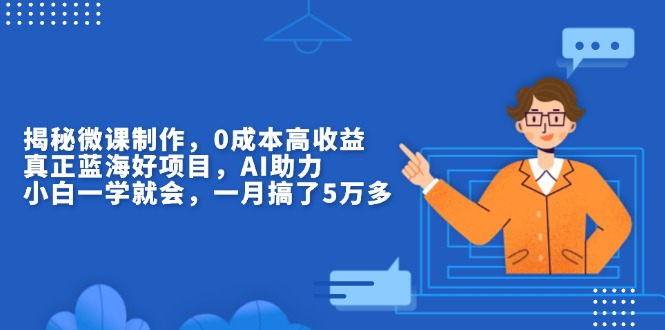 揭秘微课制作，0成本高收益
真正蓝海好项目，AI助力
小白一学就会，一月搞了5万多